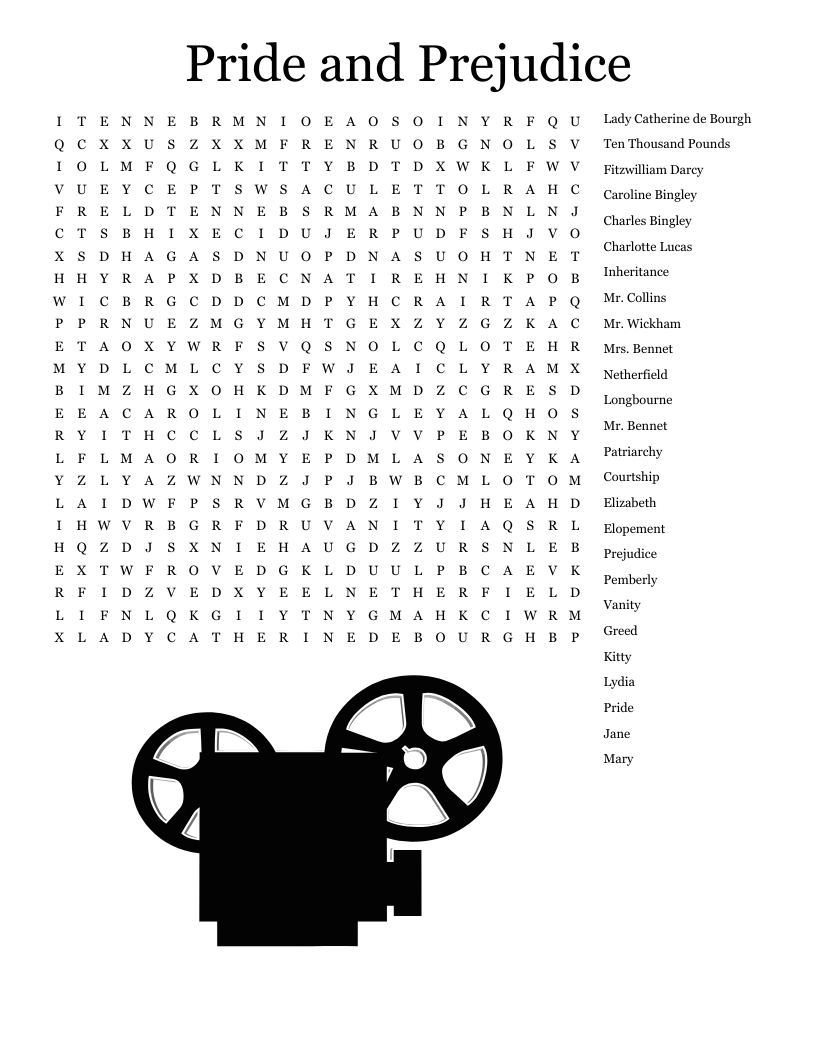 Pride and Prejudice

I T E N N E B R M N I O E A O S O I N Y R F Q U
Q C X X U S Z X X M F R E N R U O B G N O L S V
I O L M F Q G L K I T T Y B D T D X W K L F W V
V U E Y C E P T S W S A C U L E T T O L R A H C
F R E L D T E N N E B S R M A B N N P B N L N J
C T S B H I X E C I D U J E R P U D F S H J V O
X S D H A G A S D N U O P D N A S U O H T N E T
H H Y R A P X D B E C N A T I R E H N I K P O B
W I C B R G C D D C M D P Y H C R A I R T A P Q
P P R N U E Z M G Y M H T G E X Z Y Z G Z K A C
E T A O X Y W R F S V Q S N O L C Q L O T E H R
M Y D L C M L C Y S D F W J E A I C L Y R A M X
B I M Z H G X O H K D M F G X M D Z C G R E S D
E E A C A R O L I N E B I N G L E Y A L Q H O S
R Y I T H C C L S J Z J K N J V V P E B O K N Y
L F L M A O R I O M Y E P D M L A S O N E Y K A
Y Z L Y A Z W N N D Z J P J B W B C M L O T O M
L A I D W F P S R V M G B D Z I Y J J H E A H D
I H W V R B G R F D R U V A N I T Y I A Q S R L
H Q Z D J S X N I E H A U G D Z Z U R S N L E B
E X T W F R O V E D G K L D U U L P B C A E V K
R F I D Z V E D X Y E E L N E T H E R F I E L D
L I F N L Q K G I I Y T N Y G M A H K C I W R M
X L A D Y C A T H E R I N E D E B O U R G H B P

Lady Catherine de Bourgh
Ten Thousand Pounds
Fitzwilliam Darcy
Caroline Bingley
Charles Bingley
Charlotte Lucas
Inheritance
Mr. Collins
Mr. Wickham
Mrs. Bennet
Netherfield
Longbourne
Mr. Bennet
Patriarchy
Courtship
Elizabeth
Elopement
Prejudice
Pemberly
Vanity
Greed
Kitty
Lydia
Pride
Jane
Mary